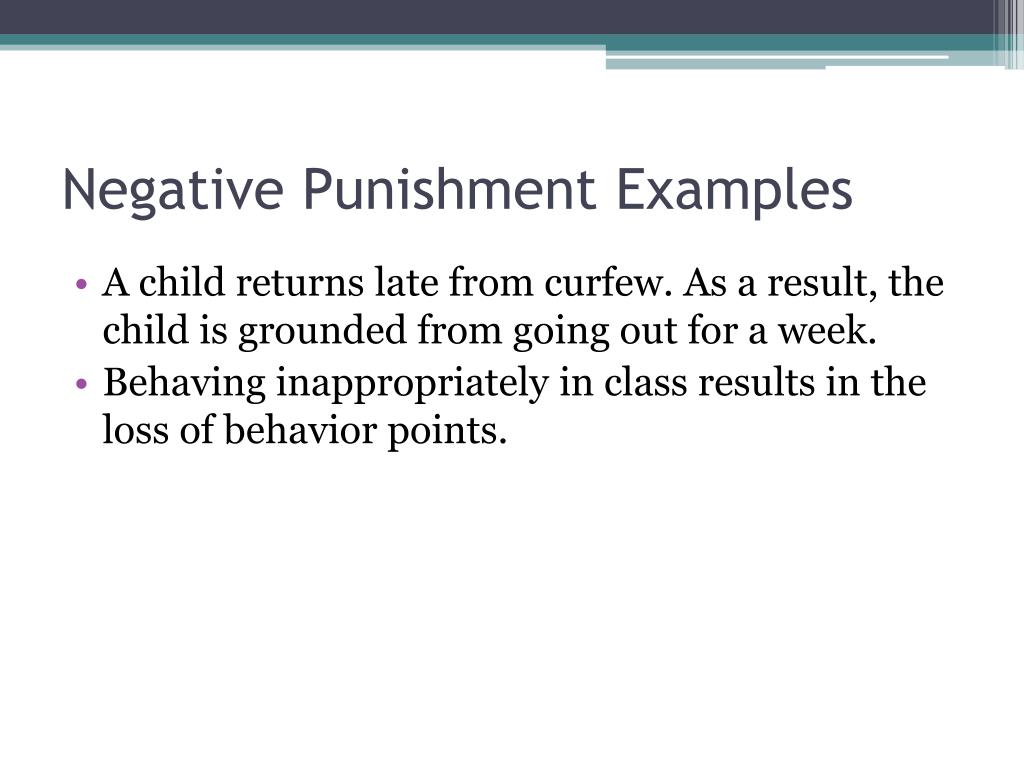 Negative Punishment Examples

• A child returns late from curfew. As a result, the child is grounded from going out for a week.
• Behaving inappropriately in class results in the loss of behavior points.